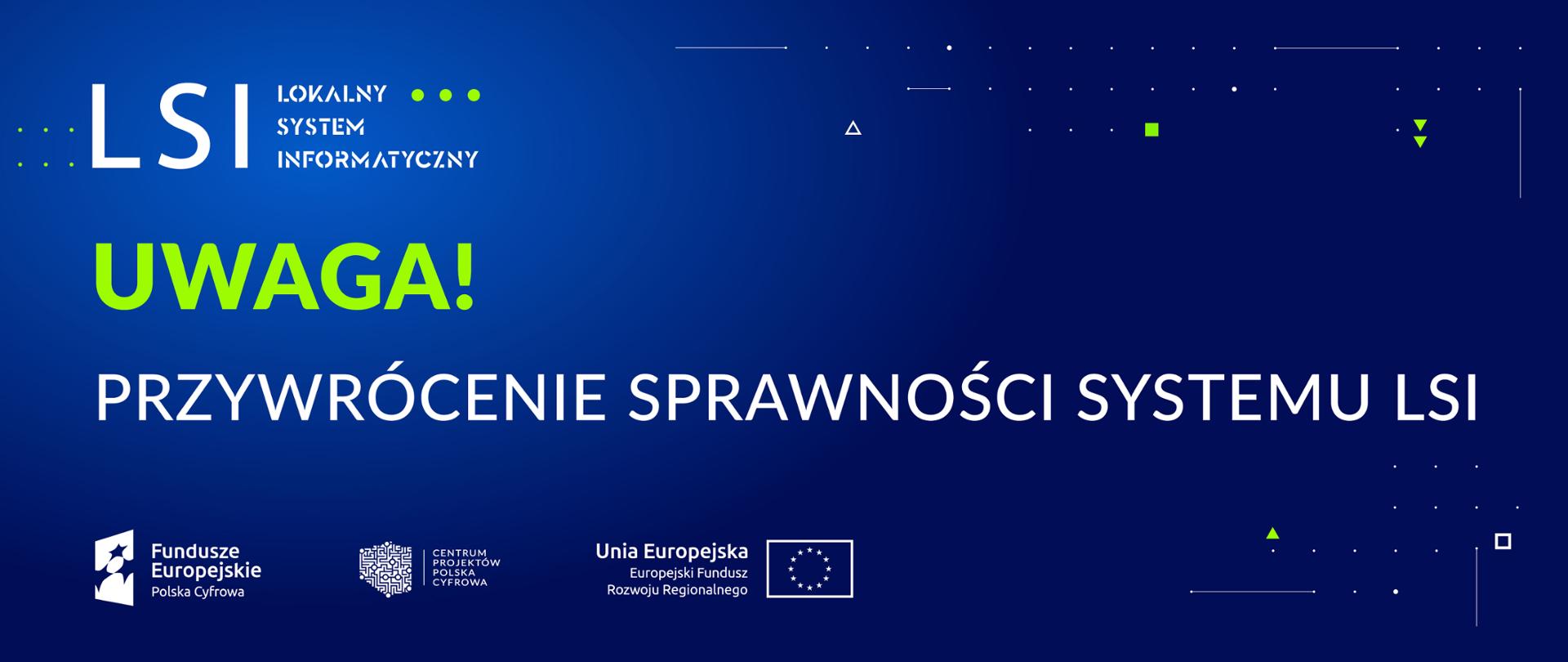 LSI LOKALNY SYSTEM INFORMATYCZNY

UWAGA!

PRZYWRÓCENIE SPRAWNOŚCI SYSTEMU LSI

Fundusze Europejskie
Polska Cyfrowa

CENTRUM PROJEKTÓW POLSKA CYFROWA

Unia Europejska
Europejski Fundusz Rozwoju Regionalnego